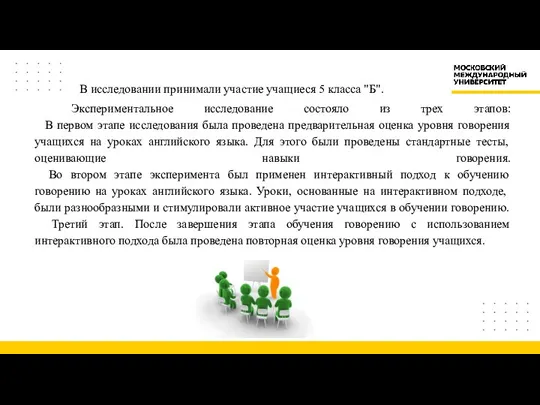 МОСКОВСКИЙ МЕЖДУНАРОДНЫЙ УНИВЕРСИТЕТ

В исследовании принимали участие учащиеся 5 класса "Б".

Экспериментальное исследование состояло из трех этапов:
В первом этапе исследования была проведена предварительная оценка уровня говорения учащихся на уроках английского языка. Для этого были проведены стандартные тесты, оценивающие навыки говорения.
Во втором этапе эксперимента был применен интерактивный подход к обучению говорению на уроках английского языка. Уроки, основанные на интерактивном подходе, были разнообразными и стимулировали активное участие учащихся в обучении говорению.
Третий этап. После завершения этапа обучения говорению с использованием интерактивного подхода была проведена повторная оценка уровня говорения учащихся.